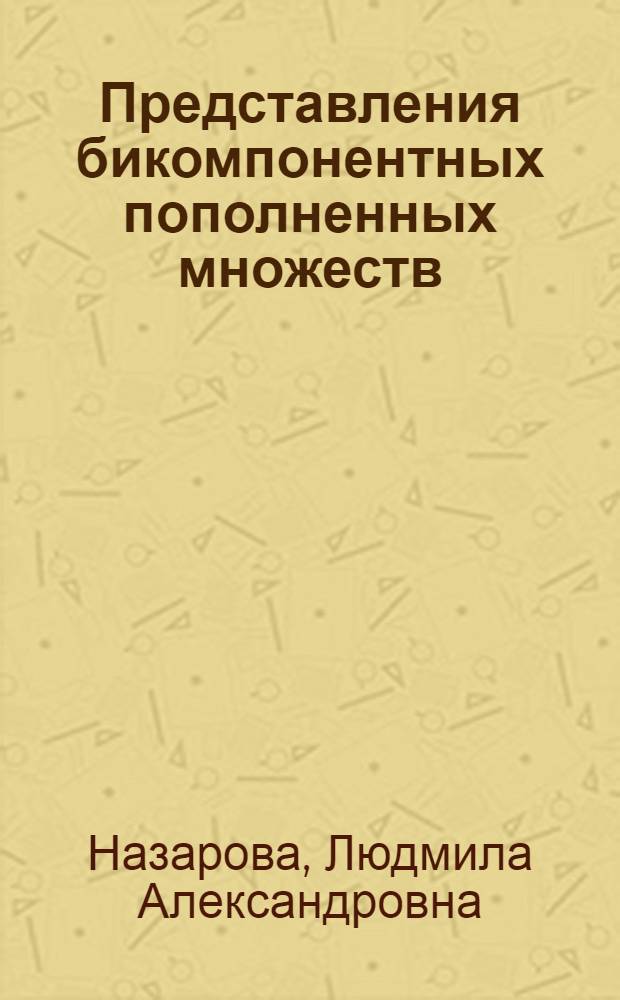 Представления бикомпонентных пополненных множеств

Назарова, Людмила Александровна